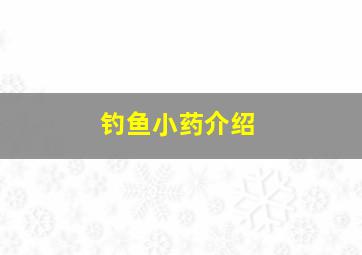 钓鱼小药介绍